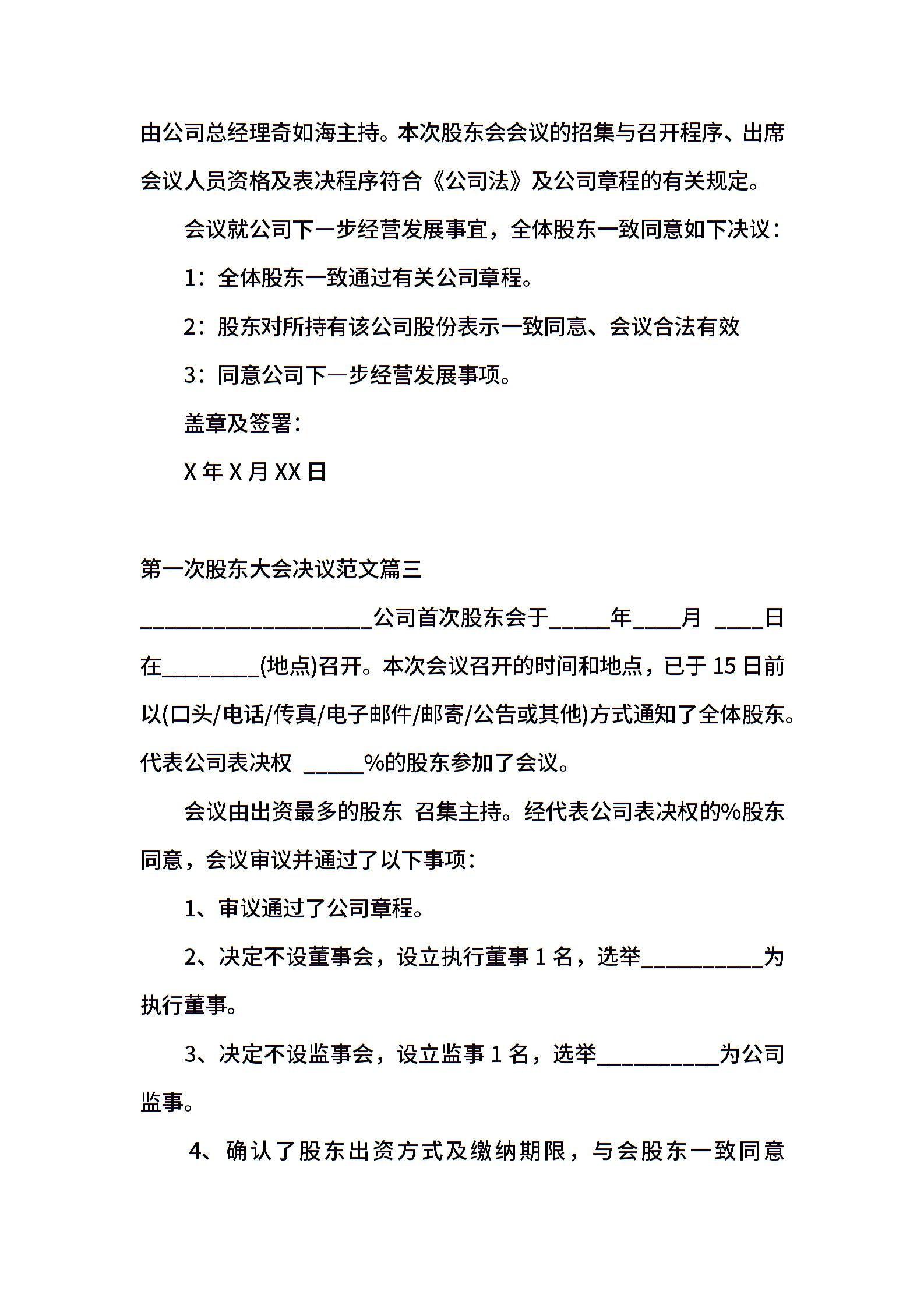 由公司总经理奇如海主持。本次股东会会议的招集与召开程序、出席会议人员资格及表决程序符合《公司法》及公司章程的有关规定。

会议就公司下一步经营发展事宜，全体股东一致同意如下决议：

1：全体股东一致通过有关公司章程。

2：股东对所持有该公司股份表示一致同意、会议合法有效

3：同意公司下一步经营发展事项。

盖章及签署：

X 年 X 月 XX 日

第一次股东大会决议范文篇三

____________________公司首次股东会于_____年____月 ____日在________(地点)召开。本次会议召开的时间和地点，已于 15 日前以(口头/电话/传真/电子邮件/邮寄/公告或其他)方式通知了全体股东。代表公司表决权 _____%的股东参加了会议。

会议由出资最多的股东 召集主持。经代表公司表决权的%股东同意，会议审议并通过了以下事项：

1、审议通过了公司章程。

2、决定不设董事会，设立执行董事 1 名，选举__________为执行董事。

3、决定不设监事会，设立监事 1 名，选举__________为公司监事。

4、确认了股东出资方式及缴纳期限，与会股东一致同意